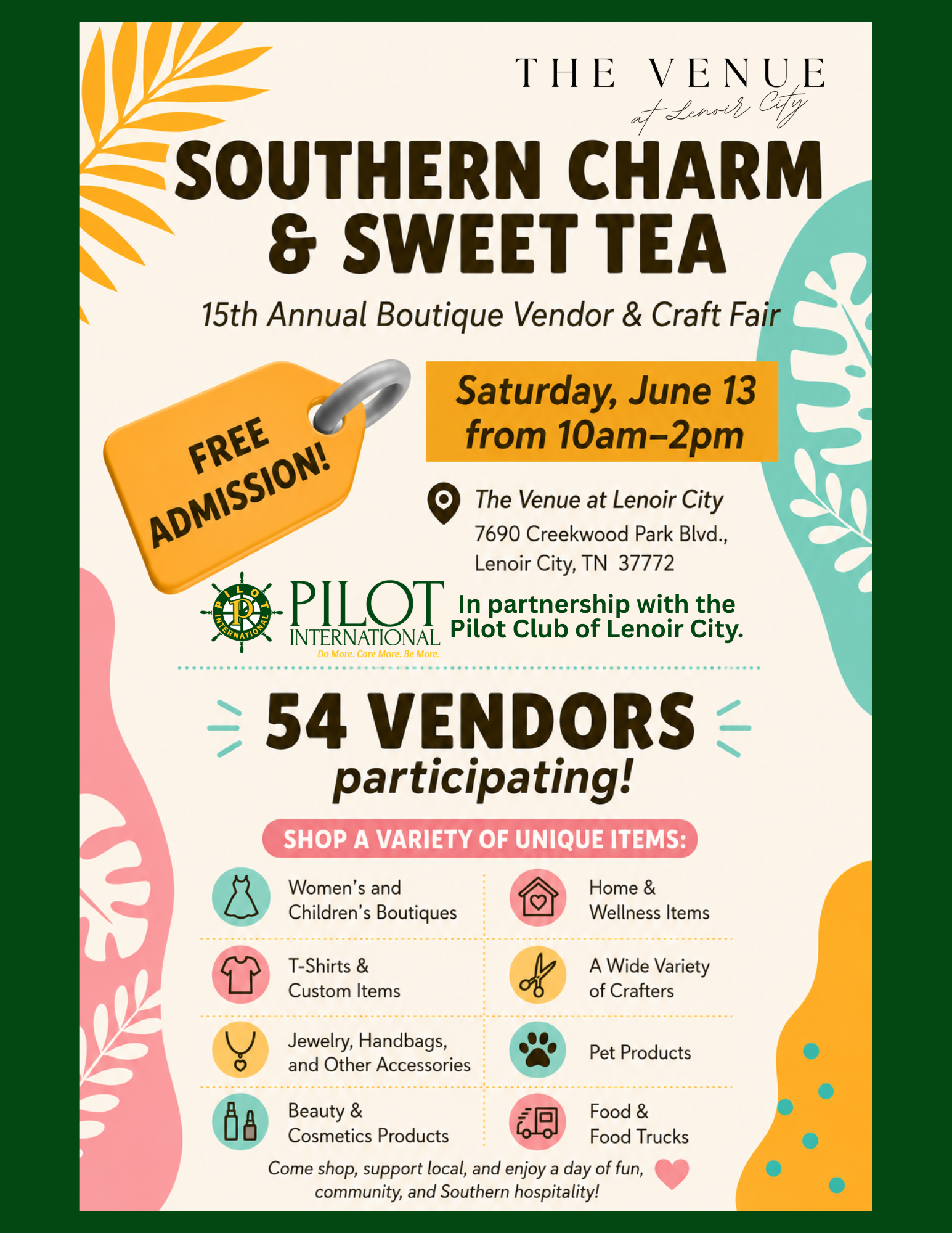 THE VENUE
at Lenoir City

SOUTHERN CHARM
& SWEET TEA

15th Annual Boutique Vendor & Craft Fair

FREE ADMISSION!

Saturday, June 13
from 10am–2pm

The Venue at Lenoir City
7690 Creekwood Park Blvd.,
Lenoir City, TN 37772

PILOT INTERNATIONAL
PILOT
INTERNATIONAL
Do More. Care More. Be More.

In partnership with the
Pilot Club of Lenoir City.

54 VENDORS
participating!

SHOP A VARIETY OF UNIQUE ITEMS:

Women's and Children's Boutiques

T-Shirts & Custom Items

Jewelry, Handbags, and Other Accessories

Beauty & Cosmetics Products

Home & Wellness Items

A Wide Variety of Crafters

Pet Products

Food & Food Trucks

Come shop, support local, and enjoy a day of fun, community, and Southern hospitality!